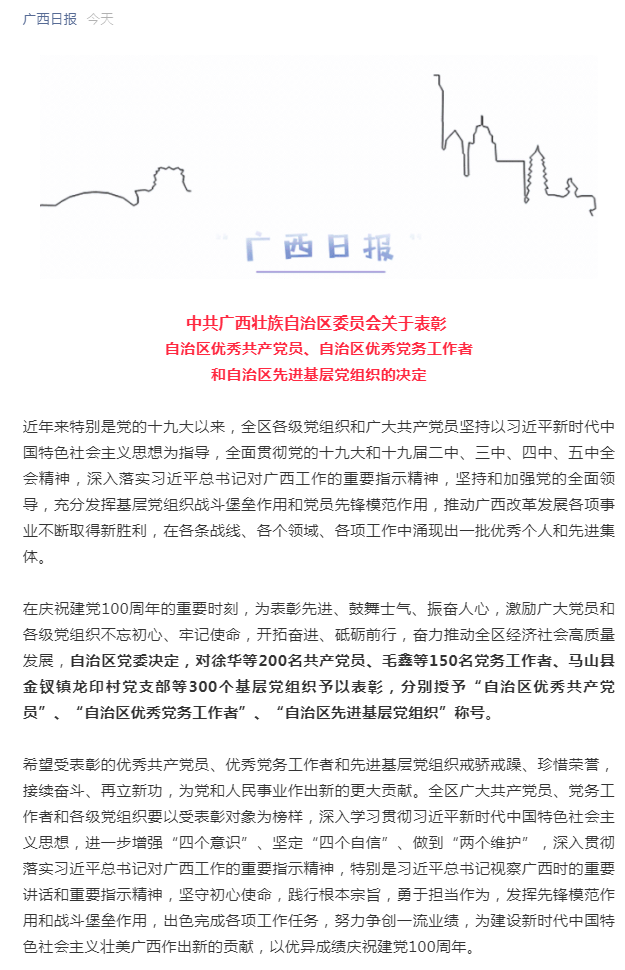 广西日报 今天

广西日报

中共广西壮族自治区委员会关于表彰
自治区优秀共产党员、自治区优秀党务工作者
和自治区先进基层党组织的决定

近年来特别是党的十九大以来，全区各级党组织和广大共产党员坚持以习近平新时代中国特色社会主义思想为指导，全面贯彻党的十九大和十九届二中、三中、四中、五中全会精神，深入落实习近平总书记对广西工作的重要指示精神，坚持和加强党的全面领导，充分发挥基层党组织战斗堡垒作用和党员先锋模范作用，推动广西改革发展各项事业不断取得新胜利，在各条战线、各个领域、各项工作中涌现出一批优秀个人和先进集体。

在庆祝建党100周年的重要时刻，为表彰先进、鼓舞士气、振奋人心，激励广大党员和各级党组织不忘初心、牢记使命，开拓奋进、砥砺前行，奋力推动全区经济社会高质量发展，自治区党委决定，对徐华等200名共产党员、毛鑫等150名党务工作者、马山县金钗镇龙印村党支部等300个基层党组织予以表彰，分别授予“自治区优秀共产党员”、“自治区优秀党务工作者”、“自治区先进基层党组织”称号。

希望受表彰的优秀共产党员、优秀党务工作者和先进基层党组织戒骄戒躁、珍惜荣誉，接续奋斗、再立新功，为党和人民事业作出新的更大贡献。全区广大共产党员、党务工作者和各级党组织要以受表彰对象为榜样，深入学习贯彻习近平新时代中国特色社会主义思想，进一步增强“四个意识”、坚定“四个自信”、做到“两个维护”，深入贯彻落实习近平总书记对广西工作的重要指示精神，特别是习近平总书记视察广西时的重要讲话和重要指示精神，坚守初心使命，践行根本宗旨，勇于担当作为，发挥先锋模范作用和战斗堡垒作用，出色完成各项工作任务，努力争创一流业绩，为建设新时代中国特色社会主义壮美广西作出新的贡献，以优异成绩庆祝建党100周年。